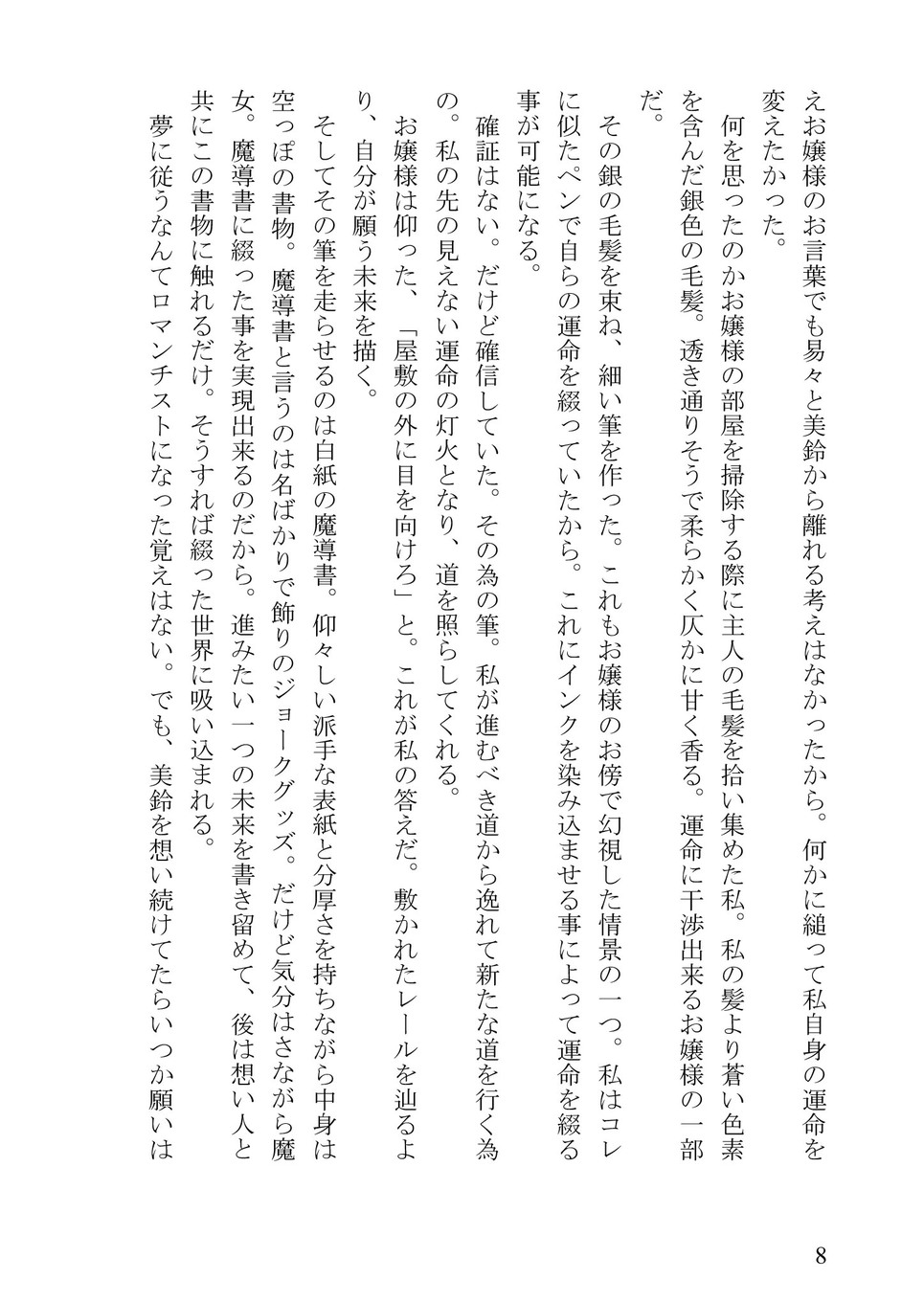 えお嬢様のお言葉でも易々と美鈴から離れる考えはなかったから。何かに縋って私自身の運命を変えたかった。

何を思ったのかお嬢様の部屋を掃除する際に主人の毛髪を拾い集めた私。私の髪より蒼い色素を含んだ銀色の毛髪。透き通りそうで柔らかく仄かに甘く香る。運命に干渉出来るお嬢様の一部だ。

その銀の毛髪を束ね、細い筆を作った。これもお嬢様のお傍で幻視した情景の一つ。私はコレに似たペンで自らの運命を綴っていたから。これにインクを染み込ませる事によって運命を綴る事が可能になる。

確証はない。だけど確信していた。その為の筆。私が進むべき道から逸れて新たな道を行く為の。私の先の見えない運命の灯火となり、道を照らしてくれる。

お嬢様は仰った、「屋敷の外に目を向けろ」と。これが私の答えだ。敷かれたレールを辿るより、自分が願う未来を描く。

そしてその筆を走らせるのは白紙の魔導書。仰々しい派手な表紙と分厚さを持ちながら中身は空っぽの書物。魔導書と言うのは名ばかりで飾りのジョークグッズ。だけど気分はさながら魔女。魔導書に綴った事を実現出来るのだから。進みたい一つの未来を書き留めて、後は想い人と共にこの書物に触れるだけ。そうすれば綴った世界に吸い込まれる。

夢に従うなんてロマンチストになった覚えはない。でも、美鈴を想い続けてたらいつか願いは

8